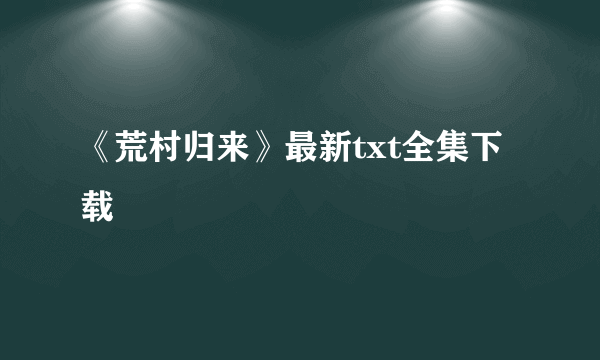 《荒村归来》最新txt全集下载